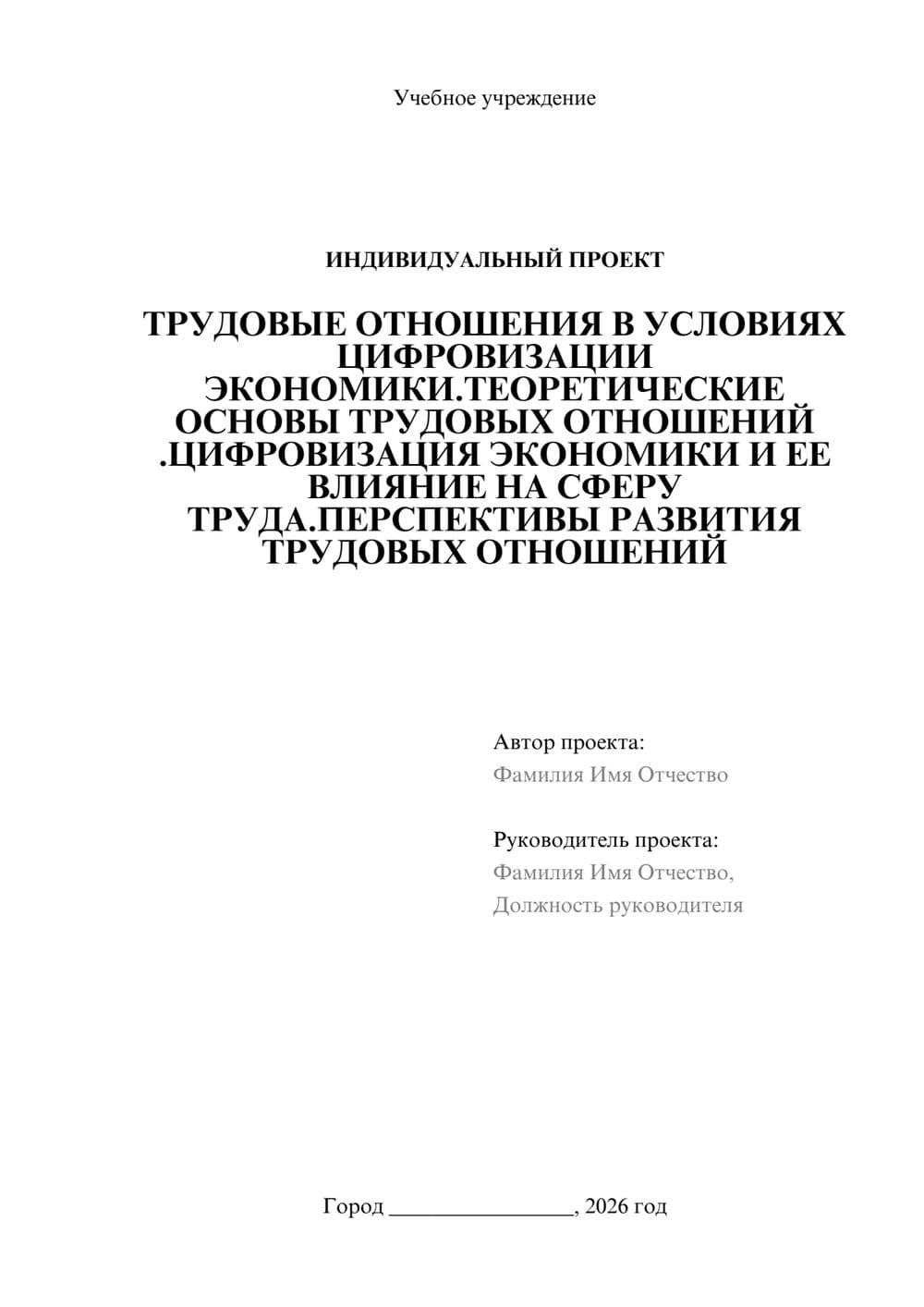 Учебное учреждение

ИНДИВИДУАЛЬНЫЙ ПРОЕКТ

ТРУДОВЫЕ ОТНОШЕНИЯ В УСЛОВИЯХ ЦИФРОВИЗАЦИИ ЭКОНОМИКИ.ТЕОРЕТИЧЕСКИЕ ОСНОВЫ ТРУДОВЫХ ОТНОШЕНИЙ .ЦИФРОВИЗАЦИЯ ЭКОНОМИКИ И ЕЕ ВЛИЯНИЕ НА СФЕРУ ТРУДА.ПЕРСПЕКТИВЫ РАЗВИТИЯ ТРУДОВЫХ ОТНОШЕНИЙ

Автор проекта:
Фамилия Имя Отчество

Руководитель проекта:
Фамилия Имя Отчество,
Должность руководителя

Город ________________, 2026 год